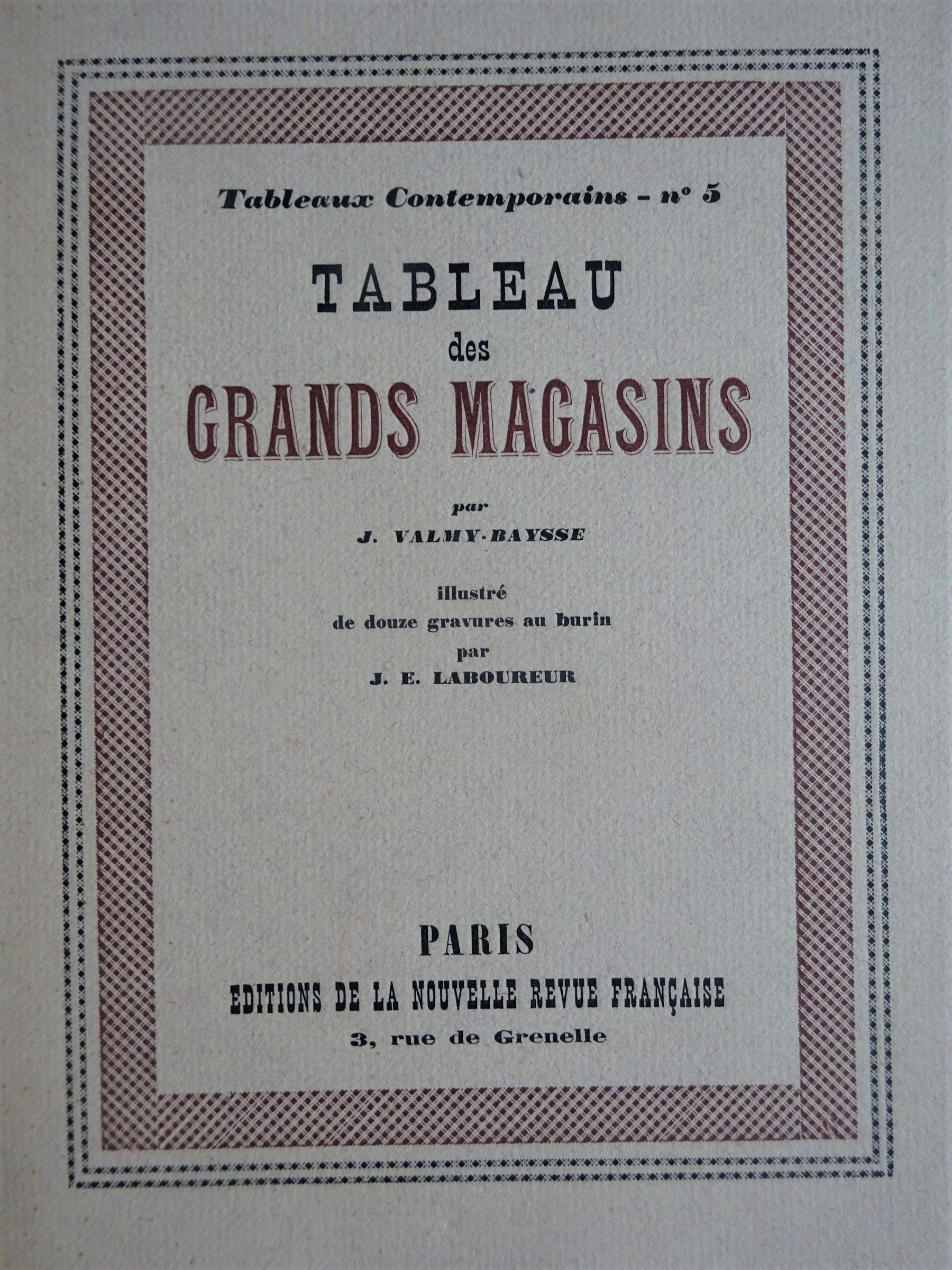 Tableaux Contemporains - n° 5

TABLEAU
des
GRANDS MAGASINS

par
J. VALMY-BAYSSE

illustré
de douze gravures au burin
par
J. E. LABOUREUR

PARIS
EDITIONS DE LA NOUVELLE REVUE FRANÇAISE
3, rue de Grenelle